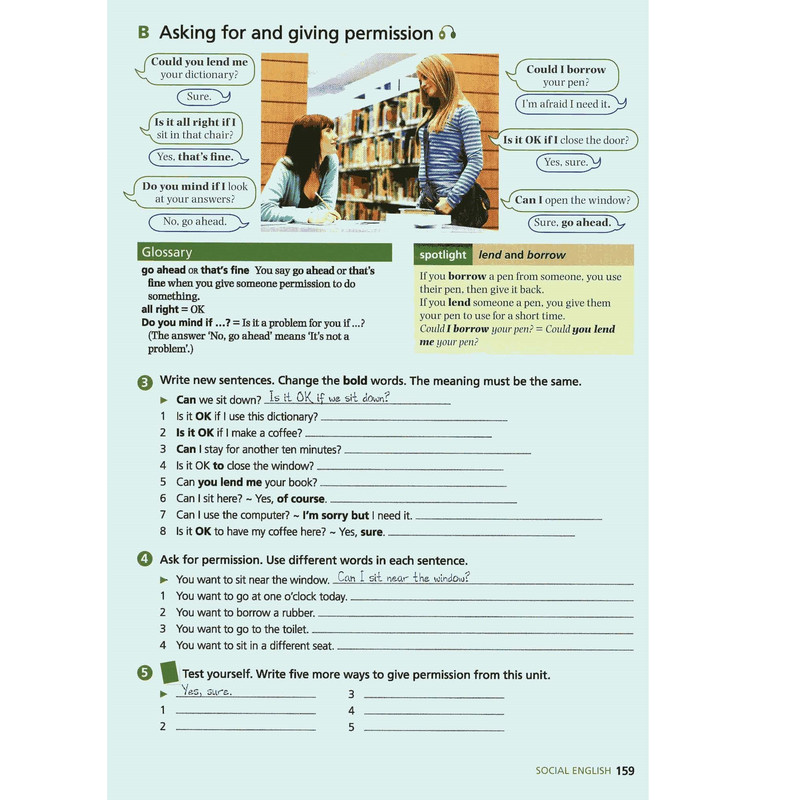 B Asking for and giving permission

Could you lend me your dictionary?

Sure.

Is it all right if I sit in that chair?

Yes, that's fine.

Do you mind if I look at your answers?

No, go ahead.

Could I borrow your pen?

I'm afraid I need it.

Is it OK if I close the door?

Yes, sure.

Can I open the window?

Sure, go ahead.

Glossary

go ahead OR that's fine You say go ahead or that's fine when you give someone permission to do something.
all right = OK
Do you mind if ...? = Is it a problem for you if ...? (The answer 'No, go ahead' means 'It's not a problem'.)

spotlight lend and borrow

If you borrow a pen from someone, you use their pen, then give it back.
If you lend someone a pen, you give them your pen to use for a short time.
Could I borrow your pen? = Could you lend me your pen?

3 Write new sentences. Change the bold words. The meaning must be the same.
► Can we sit down? Is it OK if we sit down?
1 Is it OK if I use this dictionary?
2 Is it OK if I make a coffee?
3 Can I stay for another ten minutes?
4 Is it OK to close the window?
5 Can you lend me your book?
6 Can I sit here? ~ Yes, of course.
7 Can I use the computer? ~ I'm sorry but I need it.
8 Is it OK to have my coffee here? ~ Yes, sure.

4 Ask for permission. Use different words in each sentence.
► You want to sit near the window. Can I sit near the window?
1 You want to go at one o'clock today.
2 You want to borrow a rubber.
3 You want to go to the toilet.
4 You want to sit in a different seat.

5 Test yourself. Write five more ways to give permission from this unit.
► Yes, sure.
1
2
3
4
5

SOCIAL ENGLISH 159